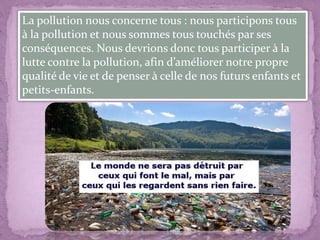 La pollution nous concerne tous : nous participons tous à la pollution et nous sommes tous touchés par ses conséquences. Nous devrions donc tous participer à la lutte contre la pollution, afin d'améliorer notre propre qualité de vie et de penser à celle de nos futurs enfants et petits-enfants.

Le monde ne sera pas détruit par ceux qui font le mal, mais par ceux qui les regardent sans rien faire.